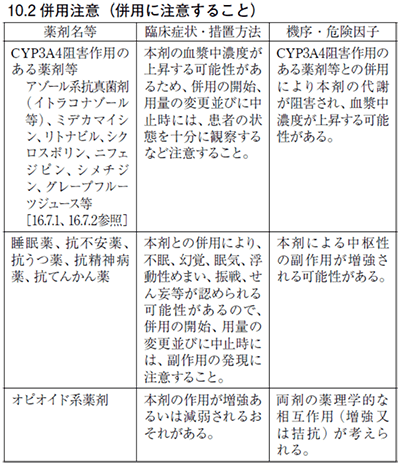 10.2 併用注意（併用に注意すること）

| 薬剤名等 | 臨床症状・措置方法 | 機序・危険因子 |
|---|---|---|
| CYP3A4阻害作用のある薬剤等 アゾール系抗真菌剤（イトラコナゾール等）、ミデカマイシン、リトナビル、シクロスポリン、ニフェジピン、シメチジン、グレープフルーツジュース等 ［16.7.1、16.7.2参照］ | 本剤の血漿中濃度が上昇する可能性があるため、併用の開始、用量の変更並びに中止時には、患者の状態を十分に観察するなど注意すること。 | CYP3A4阻害作用のある薬剤等との併用により本剤の代謝が阻害され、血漿中濃度が上昇する可能性がある。 |
| 睡眠薬、抗不安薬、抗うつ薬、抗精神病薬、抗てんかん薬 | 本剤との併用により、不眠、幻覚、眠気、浮動性めまい、振戦、せん妄等が認められる可能性があるので、併用の開始、用量の変更並びに中止時には、副作用の発現に注意すること。 | 本剤による中枢性の副作用が増強される可能性がある。 |
| オピオイド系薬剤 | 本剤の作用が増強あるいは減弱されるおそれがある。 | 両剤の薬理学的な相互作用（増強又は拮抗）が考えられる。 |